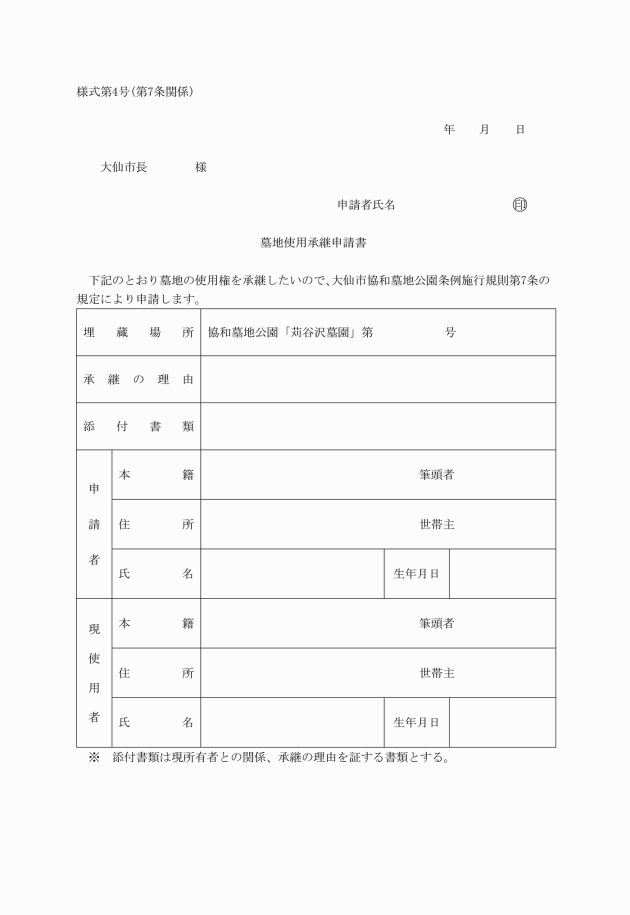 様式第4号（第7条関係）

年　月　日

大仙市長　　　様

申請者氏名　　　　　　㊞

墓地使用承継申請書

下記のとおり墓地の使用権を承継したいので、大仙市協和墓地公園条例施行規則第7条の規定により申請します。

| 埋蔵場所 | | 協和墓地公園「荊谷沢墓園」第　　　　号 | | |
|---|---|---|---|---|
| 承継の理由 | | | | |
| 添付書類 | | | | |
| 申請者 | 本籍 | 筆頭者 | | |
| | 住所 | 世帯主 | | |
| | 氏名 | | 生年月日 | |
| 現使用者 | 本籍 | 筆頭者 | | |
| | 住所 | 世帯主 | | |
| | 氏名 | | 生年月日 | |

※　添付書類は現所有者との関係、承継の理由を証する書類とする。